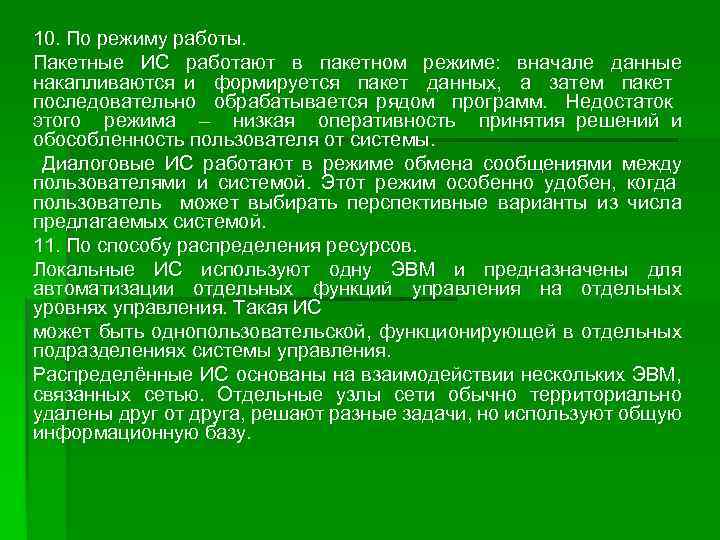 10. По режиму работы.

Пакетные ИС работают в пакетном режиме: вначале данные накапливаются и формируется пакет данных, а затем пакет последовательно обрабатывается рядом программ. Недостаток этого режима – низкая оперативность принятия решений и обособленность пользователя от системы.

Диалоговые ИС работают в режиме обмена сообщениями между пользователями и системой. Этот режим особенно удобен, когда пользователь может выбирать перспективные варианты из числа предлагаемых системой.

11. По способу распределения ресурсов.

Локальные ИС используют одну ЭВМ и предназначены для автоматизации отдельных функций управления на отдельных уровнях управления. Такая ИС

может быть однопользовательской, функционирующей в отдельных подразделениях системы управления.

Распределённые ИС основаны на взаимодействии нескольких ЭВМ, связанных сетью. Отдельные узлы сети обычно территориально удалены друг от друга, решают разные задачи, но используют общую информационную базу.